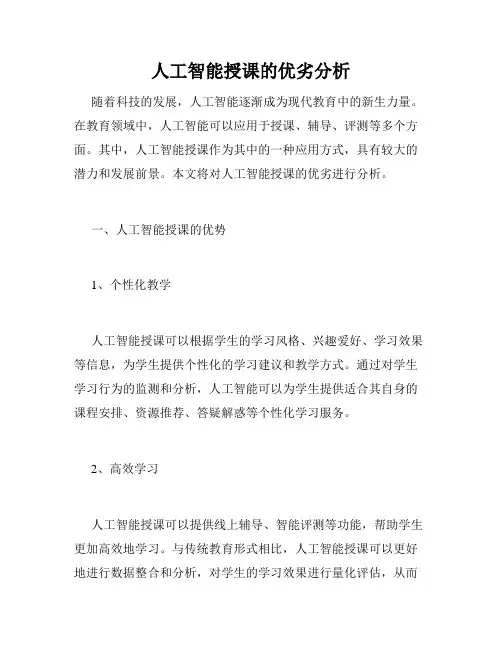 人工智能授课的优劣分析

随着科技的发展，人工智能逐渐成为现代教育中的新生力量。在教育领域中，人工智能可以应用于授课、辅导、评测等多个方面。其中，人工智能授课作为其中的一种应用方式，具有较大的潜力和发展前景。本文将对人工智能授课的优劣进行分析。

一、人工智能授课的优势

1、个性化教学

人工智能授课可以根据学生的学习风格、兴趣爱好、学习效果等信息，为学生提供个性化的学习建议和教学方式。通过对学生学习行为的监测和分析，人工智能可以为学生提供适合其自身的课程安排、资源推荐、答疑解惑等个性化学习服务。

2、高效学习

人工智能授课可以提供线上辅导、智能评测等功能，帮助学生更加高效地学习。与传统教育形式相比，人工智能授课可以更好地进行数据整合和分析，对学生的学习效果进行量化评估，从而